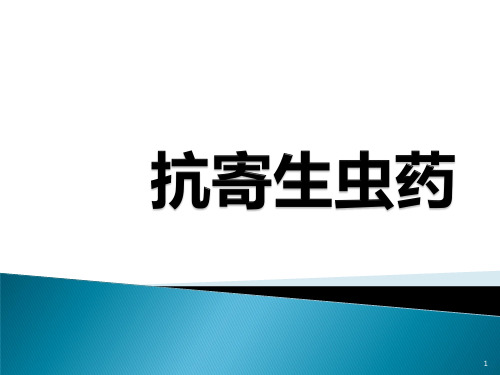 抗寄生虫药

1